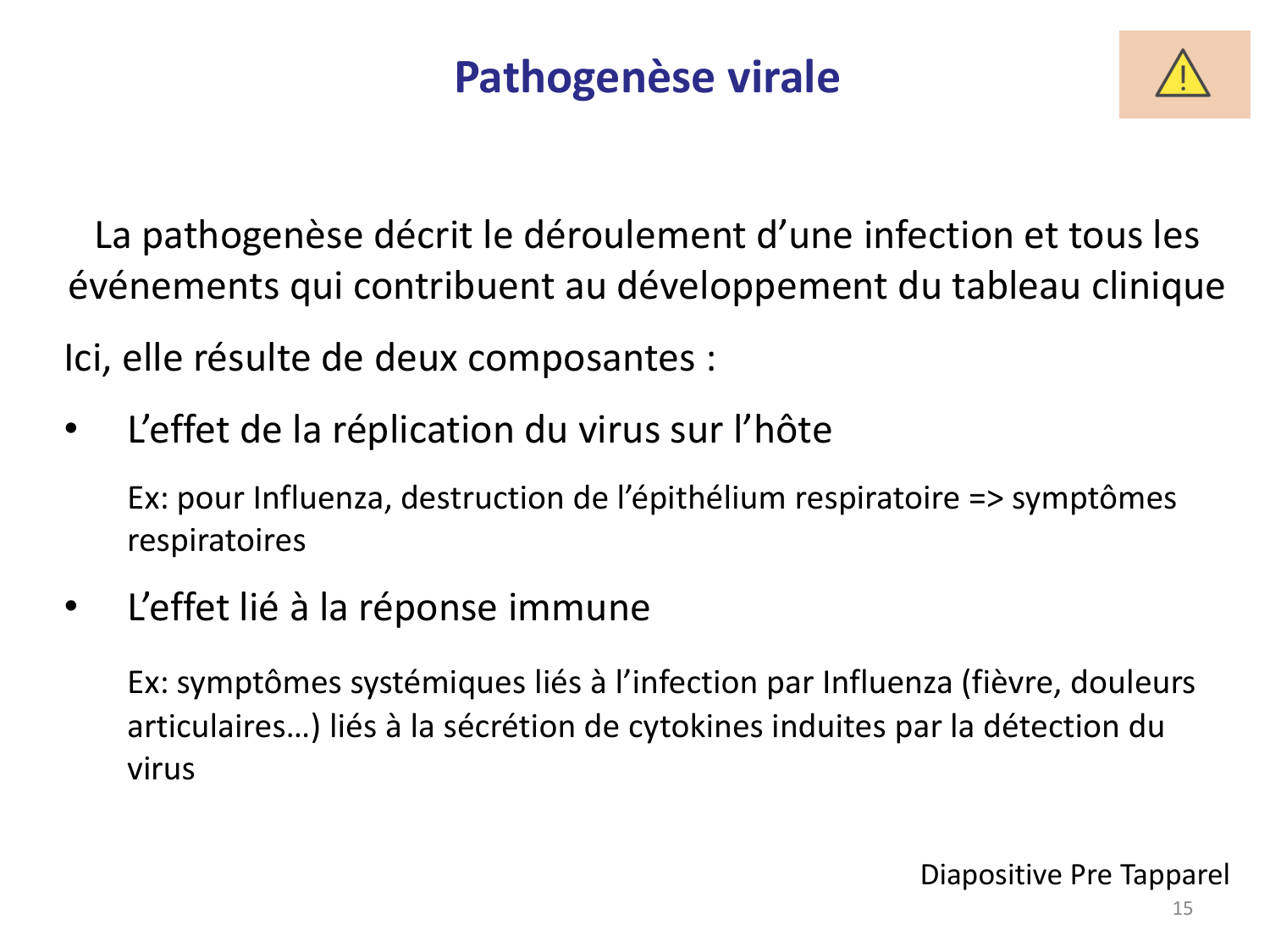 Pathogenèse virale

La pathogenèse décrit le déroulement d’une infection et tous les événements qui contribuent au développement du tableau clinique

Ici, elle résulte de deux composantes :

• L’effet de la réplication du virus sur l’hôte

Ex: pour Influenza, destruction de l’épithélium respiratoire => symptômes respiratoires

• L’effet lié à la réponse immune

Ex: symptômes systémiques liés à l’infection par Influenza (fièvre, douleurs articulaires…) liés à la sécrétion de cytokines induites par la détection du virus

Diapositive Pre Tapparel

15